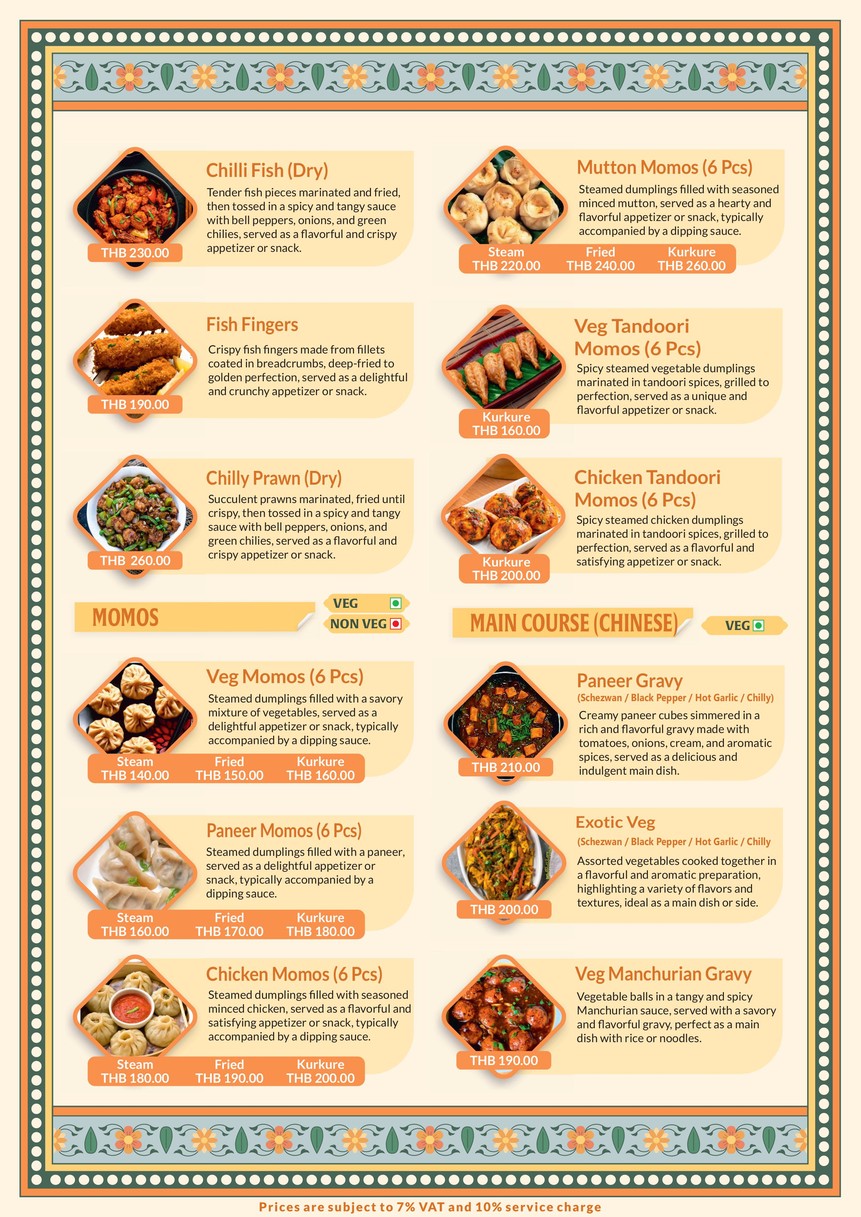 Chilli Fish (Dry)
Tender fish pieces marinated and fried, then tossed in a spicy and tangy sauce with bell peppers, onions, and green chilies, served as a flavorful and crispy appetizer or snack.
THB 230.00

Fish Fingers
Crispy fish fingers made from fillets coated in breadcrumbs, deep-fried to golden perfection, served as a delightful and crunchy appetizer or snack.
THB 190.00

Chilly Prawn (Dry)
Succulent prawns marinated, fried until crispy, then tossed in a spicy and tangy sauce with bell peppers, onions, and green chilies, served as a flavorful and crispy appetizer or snack.
THB 260.00

MOMOS
VEG
NON VEG

Veg Momos (6 Pcs)
Steamed dumplings filled with a savory mixture of vegetables, served as a delightful appetizer or snack, typically accompanied by a dipping sauce.
| Steam | Fried | Kurkure |
|---|---|---|
| THB 140.00 | THB 150.00 | THB 160.00 |

Paneer Momos (6 Pcs)
Steamed dumplings filled with a paneer, served as a delightful appetizer or snack, typically accompanied by a dipping sauce.
| Steam | Fried | Kurkure |
|---|---|---|
| THB 160.00 | THB 170.00 | THB 180.00 |

Chicken Momos (6 Pcs)
Steamed dumplings filled with seasoned minced chicken, served as a flavorful and satisfying appetizer or snack, typically accompanied by a dipping sauce.
| Steam | Fried | Kurkure |
|---|---|---|
| THB 180.00 | THB 190.00 | THB 200.00 |

Mutton Momos (6 Pcs)
Steamed dumplings filled with seasoned minced mutton, served as a hearty and flavorful appetizer or snack, typically accompanied by a dipping sauce.
| Steam | Fried | Kurkure |
|---|---|---|
| THB 220.00 | THB 240.00 | THB 260.00 |

Veg Tandoori Momos (6 Pcs)
Spicy steamed vegetable dumplings marinated in tandoori spices, grilled to perfection, served as a unique and flavorful appetizer or snack.
Kurkure
THB 160.00

Chicken Tandoori Momos (6 Pcs)
Spicy steamed chicken dumplings marinated in tandoori spices, grilled to perfection, served as a flavorful and satisfying appetizer or snack.
Kurkure
THB 200.00

MAIN COURSE (CHINESE)
VEG

Paneer Gravy
(Schezwan / Black Pepper / Hot Garlic / Chilly)
Creamy paneer cubes simmered in a rich and flavorful gravy made with tomatoes, onions, cream, and aromatic spices, served as a delicious and indulgent main dish.
THB 210.00

Exotic Veg
(Schezwan / Black Pepper / Hot Garlic / Chilly
Assorted vegetables cooked together in a flavorful and aromatic preparation, highlighting a variety of flavors and textures, ideal as a main dish or side.
THB 200.00

Veg Manchurian Gravy
Vegetable balls in a tangy and spicy Manchurian sauce, served with a savory and flavorful gravy, perfect as a main dish with rice or noodles.
THB 190.00

Prices are subject to 7% VAT and 10% service charge